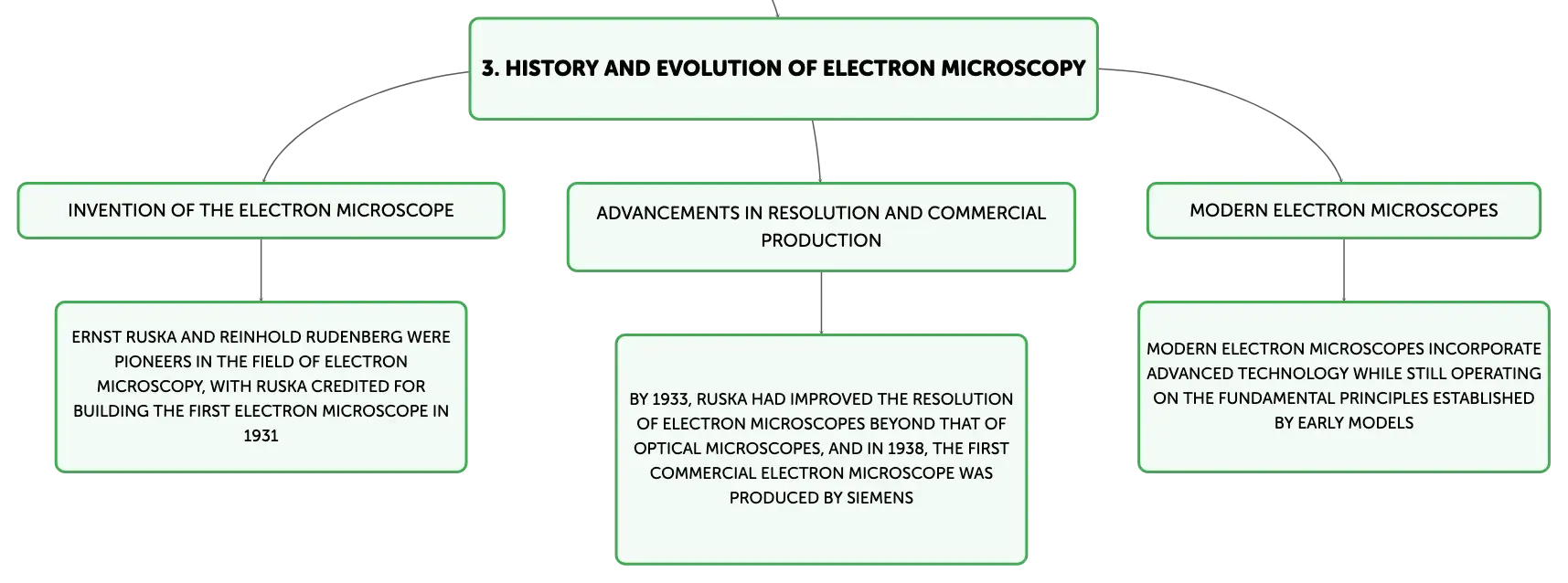 3. HISTORY AND EVOLUTION OF ELECTRON MICROSCOPY

INVENTION OF THE ELECTRON MICROSCOPE

ERNST RUSKA AND REINHOLD RUDENBERG WERE PIONEERS IN THE FIELD OF ELECTRON MICROSCOPY, WITH RUSKA CREDITED FOR BUILDING THE FIRST ELECTRON MICROSCOPE IN 1931

ADVANCEMENTS IN RESOLUTION AND COMMERCIAL PRODUCTION

BY 1933, RUSKA HAD IMPROVED THE RESOLUTION OF ELECTRON MICROSCOPES BEYOND THAT OF OPTICAL MICROSCOPES, AND IN 1938, THE FIRST COMMERCIAL ELECTRON MICROSCOPE WAS PRODUCED BY SIEMENS

MODERN ELECTRON MICROSCOPES

MODERN ELECTRON MICROSCOPES INCORPORATE ADVANCED TECHNOLOGY WHILE STILL OPERATING ON THE FUNDAMENTAL PRINCIPLES ESTABLISHED BY EARLY MODELS